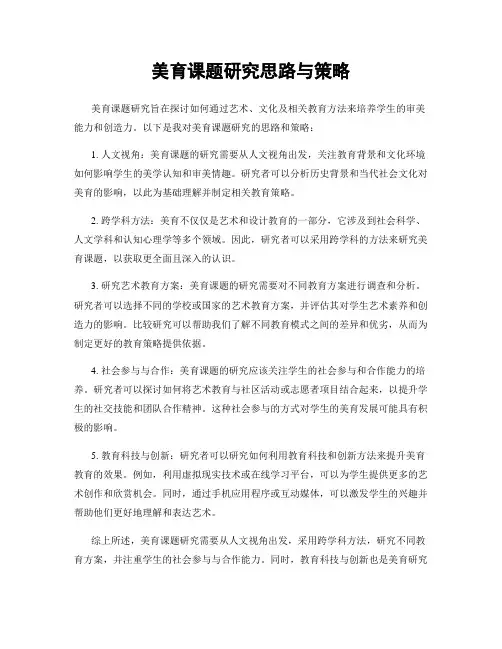 美育课题研究思路与策略

美育课题研究旨在探讨如何通过艺术、文化及相关教育方法来培养学生的审美能力和创造力。以下是我对美育课题研究的思路和策略：

1. 人文视角：美育课题的研究需要从人文视角出发，关注教育背景和文化环境如何影响学生的美学认知和审美情趣。研究者可以分析历史背景和当代社会文化对美育的影响，以此为基础理解并制定相关教育策略。

2. 跨学科方法：美育不仅仅是艺术和设计教育的一部分，它涉及到社会科学、人文学科和认知心理学等多个领域。因此，研究者可以采用跨学科的方法来研究美育课题，以获取更全面且深入的认识。

3. 研究艺术教育方案：美育课题的研究需要对不同教育方案进行调查和分析。研究者可以选择不同的学校或国家的艺术教育方案，并评估其对学生艺术素养和创造力的影响。比较研究可以帮助我们了解不同教育模式之间的差异和优劣，从而为制定更好的教育策略提供依据。

4. 社会参与与合作：美育课题的研究应该关注学生的社会参与和合作能力的培养。研究者可以探讨如何将艺术教育与社区活动或志愿者项目结合起来，以提升学生的社交技能和团队合作精神。这种社会参与的方式对学生的美育发展可能具有积极的影响。

5. 教育科技与创新：研究者可以研究如何利用教育科技和创新方法来提升美育教育的效果。例如，利用虚拟现实技术或在线学习平台，可以为学生提供更多的艺术创作和欣赏机会。同时，通过手机应用程序或互动媒体，可以激发学生的兴趣并帮助他们更好地理解和表达艺术。

综上所述，美育课题研究需要从人文视角出发，采用跨学科方法，研究不同教育方案，并注重学生的社会参与与合作能力。同时，教育科技与创新也是美育研究